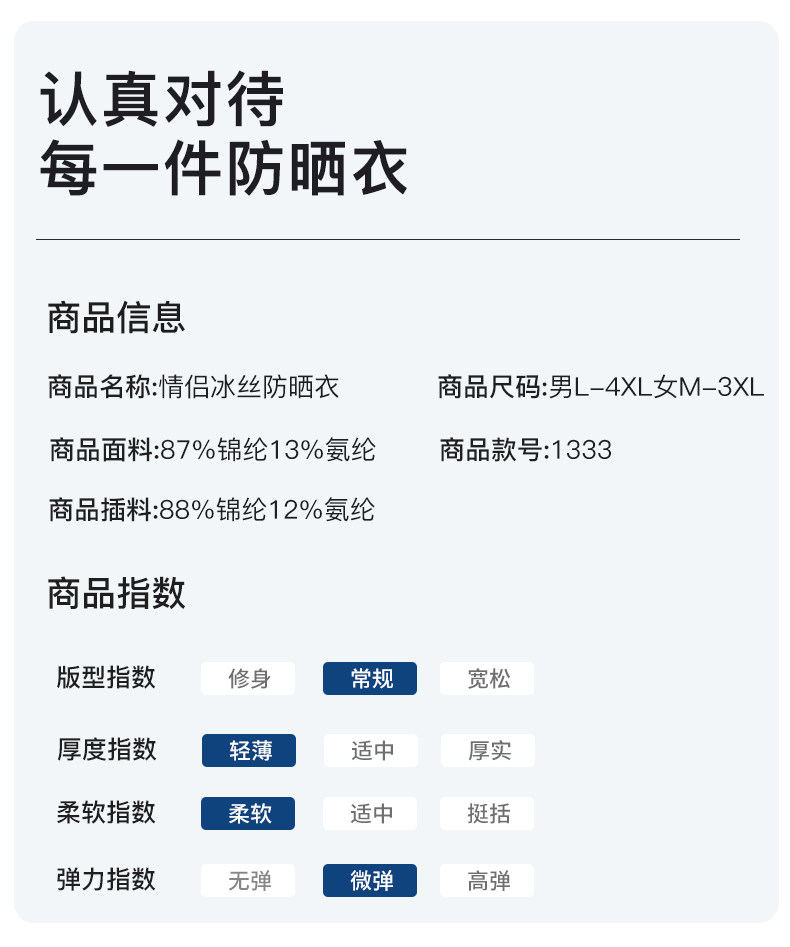 认真对待
每一件防晒衣

商品信息

商品名称:情侣冰丝防晒衣

商品尺码:男L-4XL女M-3XL

商品面料:87%锦纶13%氨纶

商品款号:1333

商品插料:88%锦纶12%氨纶

商品指数

版型指数 修身 常规 宽松

厚度指数 轻薄 适中 厚实

柔软指数 柔软 适中 挺括

弹力指数 无弹 微弹 高弹